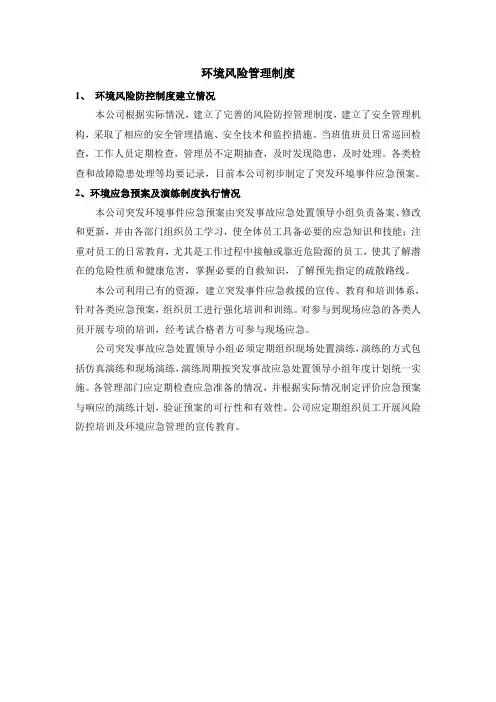 环境风险管理制度

1、 环境风险防控制度建立情况

本公司根据实际情况，建立了完善的风险防控管理制度，建立了安全管理机构，采取了相应的安全管理措施、安全技术和监控措施。当班值班员日常巡回检查，工作人员定期检查，管理员不定期抽查，及时发现隐患，及时处理。各类检查和故障隐患处理等均要记录，目前本公司初步制定了突发环境事件应急预案。

2、环境应急预案及演练制度执行情况

本公司突发环境事件应急预案由突发事故应急处置领导小组负责备案、修改和更新，并由各部门组织员工学习，使全体员工具备必要的应急知识和技能；注重对员工的日常教育，尤其是工作过程中接触或靠近危险源的员工，使其了解潜在的危险性质和健康危害，掌握必要的自救知识，了解预先指定的疏散路线。

本公司利用已有的资源，建立突发事件应急救援的宣传、教育和培训体系，针对各类应急预案，组织员工进行强化培训和训练。对参与到现场应急的各类人员开展专项的培训，经考试合格者方可参与现场应急。

公司突发事故应急处置领导小组必须定期组织现场处置演练，演练的方式包括仿真演练和现场演练，演练周期按突发事故应急处置领导小组年度计划统一实施。各管理部门应定期检查应急准备的情况，并根据实际情况制定评价应急预案与响应的演练计划，验证预案的可行性和有效性。公司应定期组织员工开展风险防控培训及环境应急管理的宣传教育。